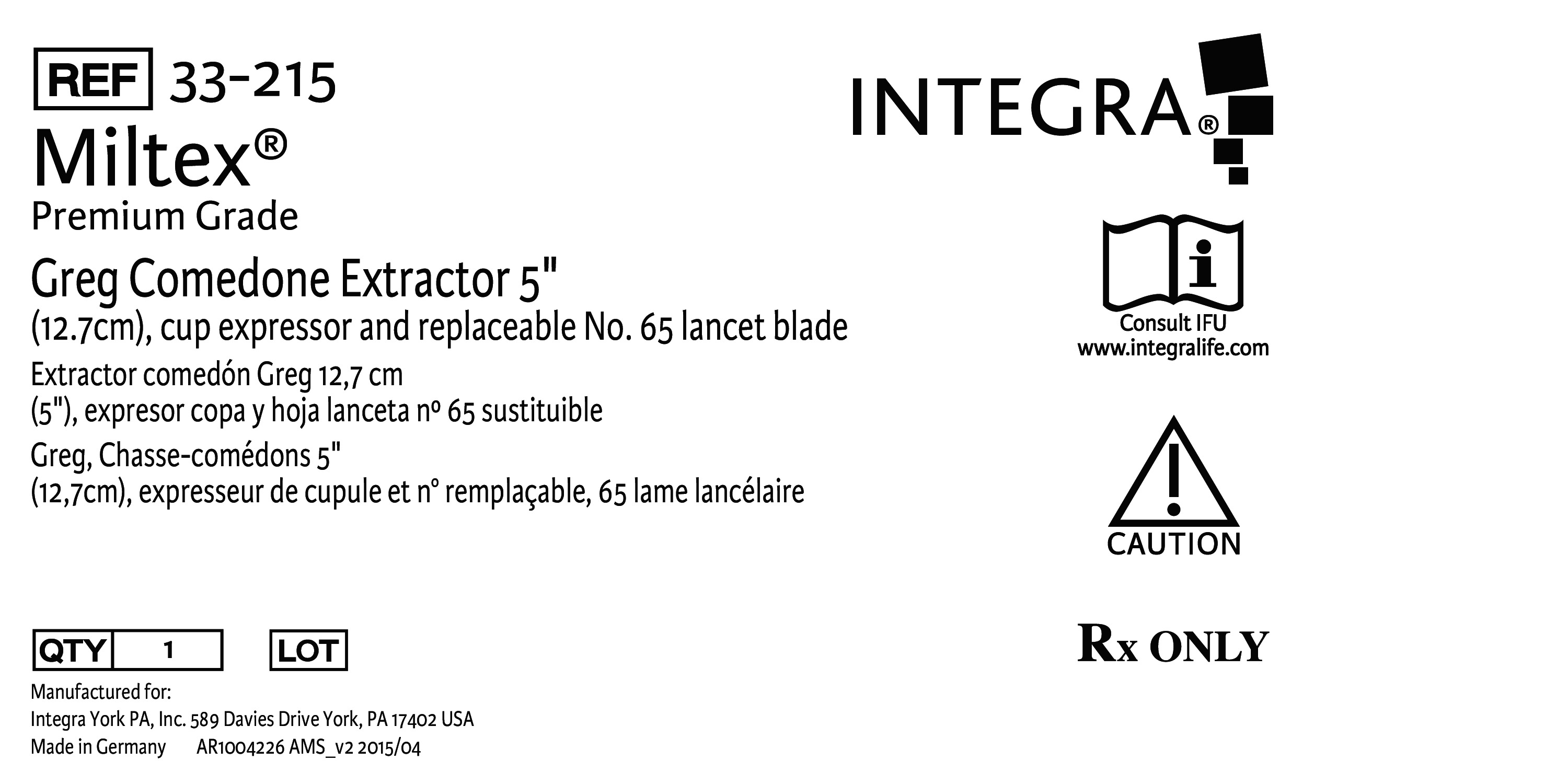 REF 33-215

Miltex®

Premium Grade

Greg Comedone Extractor 5" (12.7cm), cup expressor and replaceable No. 65 lancet blade

Extractor comedón Greg 12,7 cm (5"), expresor copa y hoja lanceta nº 65 sustituible

Greg, Chasse-comédons 5" (12,7cm), expresseur de cupule et n° remplaçable, 65 lame lancélaire

QTY 1

LOT

Manufactured for:
Integra York PA, Inc. 589 Davies Drive York, PA 17402 USA
Made in Germany AR1004226 AMS_v2 2015/04

INTEGRA®

Consult IFU
www.integralife.com

CAUTION

Rx ONLY